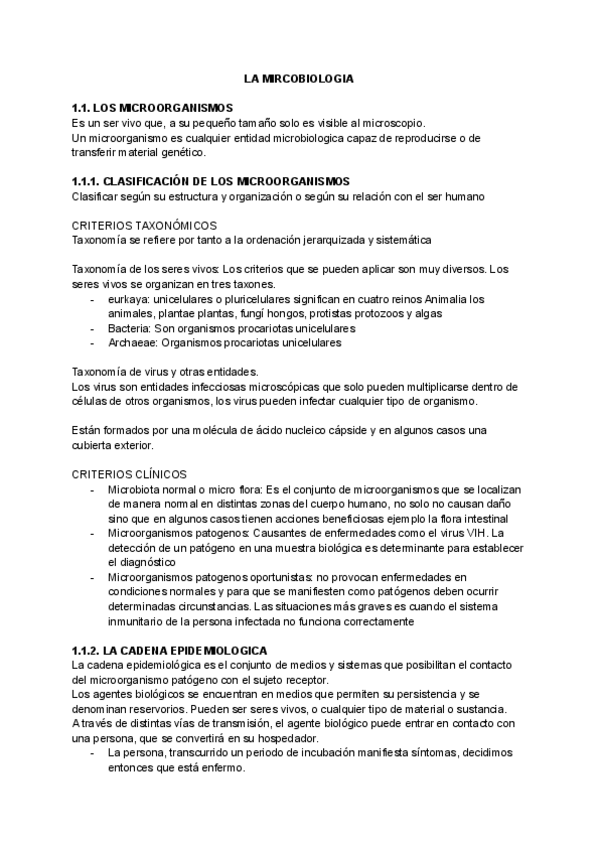 LA MIRCOBIOLOGIA

1.1. LOS MICROORGANISMOS
Es un ser vivo que, a su pequeño tamaño solo es visible al microscopio.
Un microorganismo es cualquier entidad microbiologica capaz de reproducirse o de transferir material genético.

1.1.1. CLASIFICACIÓN DE LOS MICROORGANISMOS
Clasificar según su estructura y organización o según su relación con el ser humano

CRITERIOS TAXONÓMICOS
Taxonomía se refiere por tanto a la ordenación jerarquizada y sistemática

Taxonomía de los seres vivos: Los criterios que se pueden aplicar son muy diversos. Los seres vivos se organizan en tres taxones.
- eurkaya: unicelulares o pluricelulares significan en cuatro reinos Animalia los animales, plantae plantas, fungí hongos, protistas protozoos y algas
- Bacteria: Son organismos procariotas unicelulares
- Archaeae: Organismos procariotas unicelulares

Taxonomía de virus y otras entidades.
Los virus son entidades infecciosas microscópicas que solo pueden multiplicarse dentro de células de otros organismos, los virus pueden infectar cualquier tipo de organismo.

Están formados por una molécula de ácido nucleico cápside y en algunos casos una cubierta exterior.

CRITERIOS CLÍNICOS
- Microbiota normal o micro flora: Es el conjunto de microorganismos que se localizan de manera normal en distintas zonas del cuerpo humano, no solo no causan daño sino que en algunos casos tienen acciones beneficiosas ejemplo la flora intestinal
- Microorganismos patogenos: Causantes de enfermedades como el virus VIH. La detección de un patógeno en una muestra biológica es determinante para establecer el diagnóstico
- Microorganismos patogenos oportunistas: no provocan enfermedades en condiciones normales y para que se manifiesten como patógenos deben ocurrir determinadas circunstancias. Las situaciones más graves es cuando el sistema inmunitario de la persona infectada no funciona correctamente

1.1.2. LA CADENA EPIDEMIOLOGICA
La cadena epidemiológica es el conjunto de medios y sistemas que posibilitan el contacto del microorganismo patógeno con el sujeto receptor.
Los agentes biológicos se encuentran en medios que permiten su persistencia y se denominan reservorios. Pueden ser seres vivos, o cualquier tipo de material o sustancia.
A través de distintas vías de transmisión, el agente biológico puede entrar en contacto con una persona, que se convertirá en su hospedador.
- La persona, transcurrido un periodo de incubación manifiesta síntomas, decidimos entonces que está enfermo.